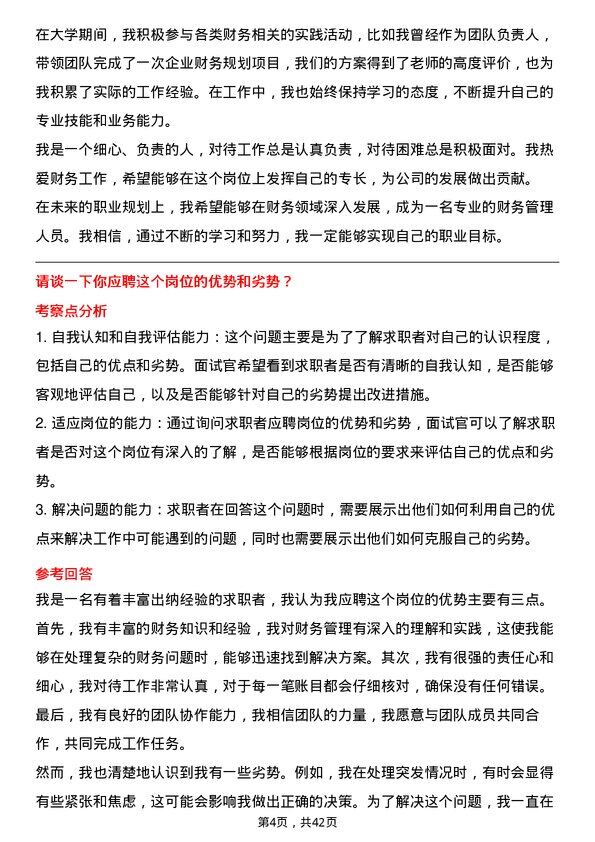 在大学期间，我积极参与各类财务相关的实践活动，比如我曾经作为团队负责人，带领团队完成了一次企业财务规划项目，我们的方案得到了老师的高度评价，也为我积累了实际的工作经验。在工作中，我也始终保持学习的态度，不断提升自己的专业技能和业务能力。

我是一个细心、负责的人，对待工作总是认真负责，对待困难总是积极面对。我热爱财务工作，希望能够在这个岗位上发挥自己的专长，为公司的发展做出贡献。

在未来的职业规划上，我希望能够在财务领域深入发展，成为一名专业的财务管理人员。我相信，通过不断的学习和努力，我一定能够实现自己的职业目标。

请谈一下你应聘这个岗位的优势和劣势？

考察点分析

1. 自我认知和自我评估能力：这个问题主要是为了了解求职者对自己的认识程度，包括自己的优点和劣势。面试官希望看到求职者是否有清晰的自我认知，是否能够客观地评估自己，以及是否能够针对自己的劣势提出改进措施。

2. 适应岗位的能力：通过询问求职者应聘岗位的优势和劣势，面试官可以了解求职者是否对这个岗位有深入的了解，是否能够根据岗位的要求来评估自己的优点和劣势。

3. 解决问题的能力：求职者在回答这个问题时，需要展示出他们如何利用自己的优点来解决工作中可能遇到的问题，同时也需要展示出他们如何克服自己的劣势。

参考回答

我是一名有着丰富出纳经验的求职者，我认为我应聘这个岗位的优势主要有三点。首先，我有丰富的财务知识和经验，我对财务管理有深入的理解和实践，这使我能够在处理复杂的财务问题时，能够迅速找到解决方案。其次，我有很强的责任心和细心，我对待工作非常认真，对于每一笔账目都会仔细核对，确保没有任何错误。最后，我有良好的团队协作能力，我相信团队的力量，我愿意与团队成员共同合作，共同完成工作任务。

然而，我也清楚地认识到我有一些劣势。例如，我在处理突发情况时，有时会显得有些紧张和焦虑，这可能会影响我做出正确的决策。为了解决这个问题，我一直在

第4页，共42页